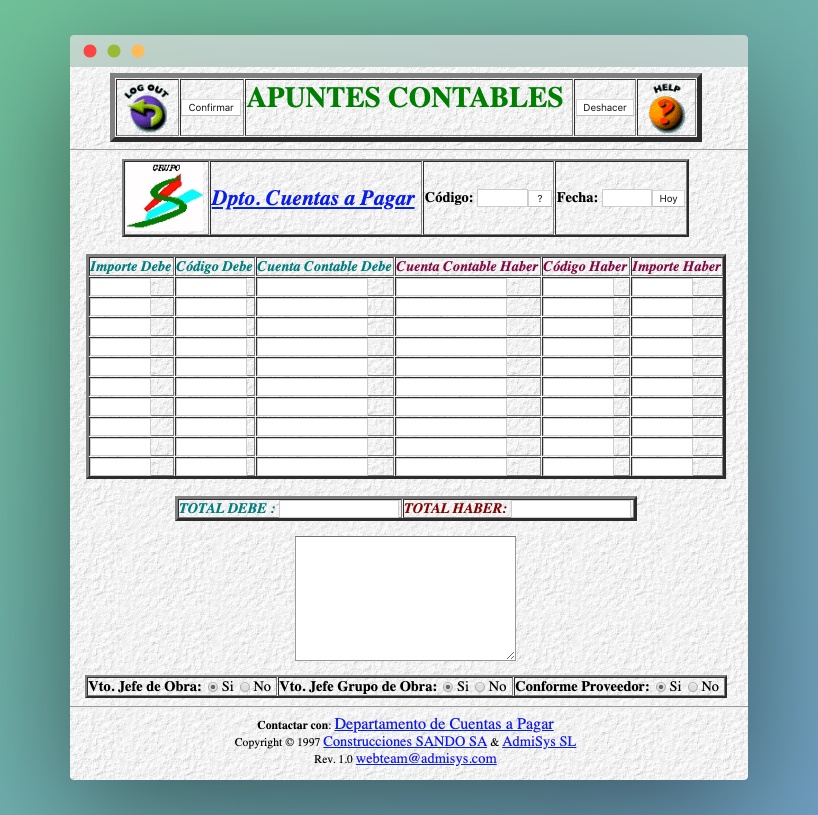 LOG OUT

Confirmar

APUNTES CONTABLES

Deshacer

HELP

GRUPO

Dpto. Cuentas a Pagar

Código: ?

Fecha: Hoy

| Importe Debe | Código Debe | Cuenta Contable Debe | Cuenta Contable Haber | Código Haber | Importe Haber |
|---|---|---|---|---|---|
| | | | | | |
| | | | | | |
| | | | | | |
| | | | | | |
| | | | | | |
| | | | | | |
| | | | | | |
| | | | | | |
| | | | | | |
| | | | | | |

TOTAL DEBE : TOTAL HABER:

Vto. Jefe de Obra: Si No Vto. Jefe Grupo de Obra: Si No Conforme Proveedor: Si No

Contactar con: Departamento de Cuentas a Pagar
Copyright © 1997 Construcciones SANDO SA & AdmiSys SL
Rev. 1.0 webteam@admisys.com